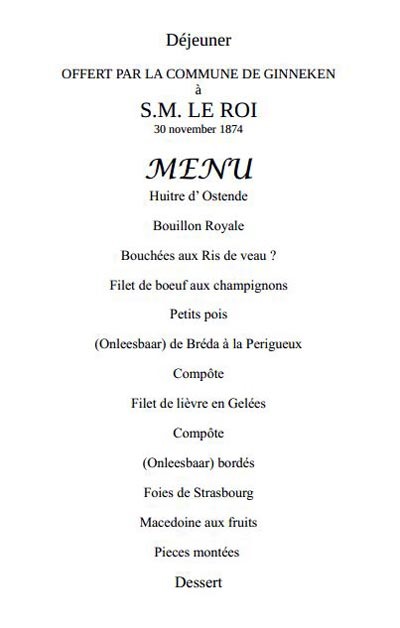 Déjeuner

OFFERT PAR LA COMMUNE DE GINNEKEN
à
S.M. LE ROI
30 november 1874

MENU

Huitre d' Ostende

Bouillon Royale

Bouchées aux Ris de veau ?

Filet de boeuf aux champignons

Petits pois

(Onleesbaar) de Bréda à la Perigueux

Compôte

Filet de lièvre en Gelées

Compôte

(Onleesbaar) bordés

Foies de Strasbourg

Macedoine aux fruits

Pieces montées

Dessert